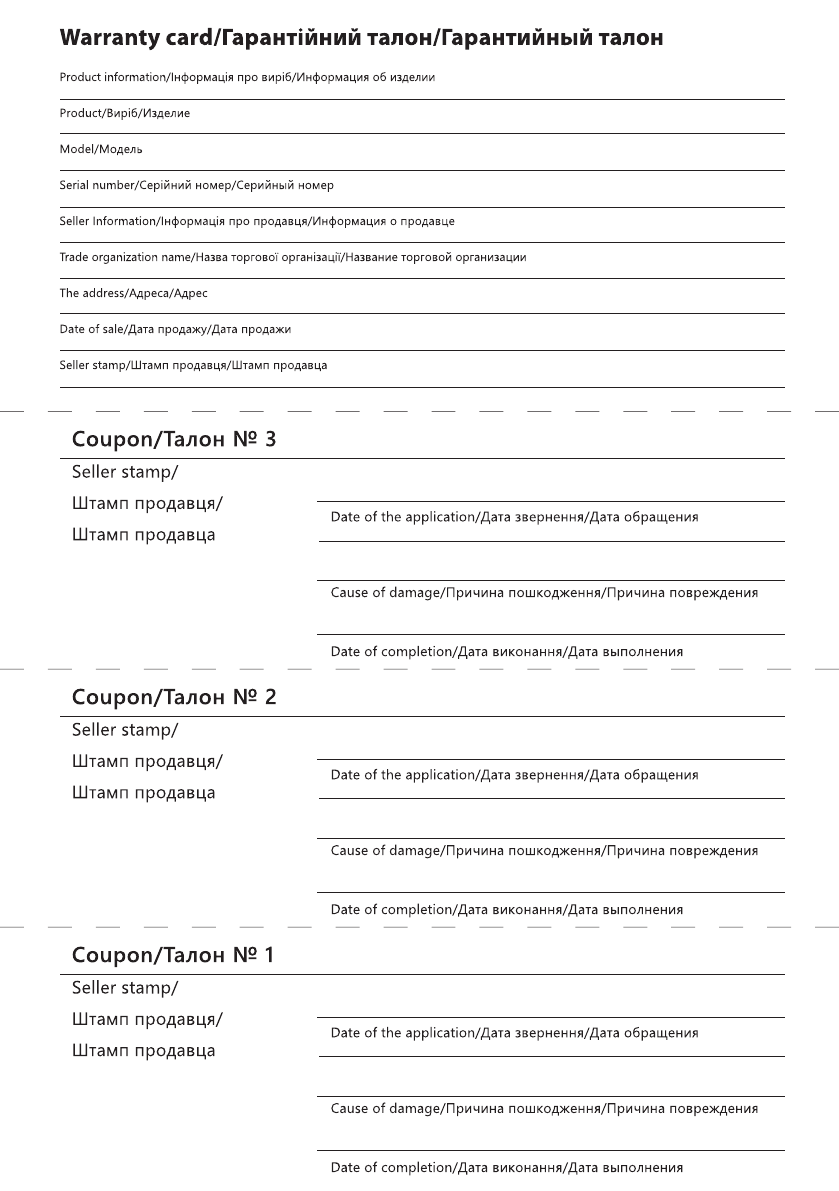 Warranty card/Гарантійний талон/Гарантийный талон

Product information/Інформація про виріб/Информация об изделии

Product/Виріб/Изделие

Model/Модель

Serial number/Серійний номер/Серийный номер

Seller Information/Інформація про продавця/Информация о продавце

Trade organization name/Назва торгової організації/Название торговой организации

The address/Адреса/Адрес

Date of sale/Дата продажу/Дата продажи

Seller stamp/Штамп продавця/Штамп продавца

Coupon/Талон № 3

Seller stamp/
Штамп продавця/
Штамп продавца

Date of the application/Дата звернення/Дата обращения

Cause of damage/Причина пошкодження/Причина повреждения

Date of completion/Дата виконання/Дата выполнения

Coupon/Талон № 2

Seller stamp/
Штамп продавця/
Штамп продавца

Date of the application/Дата звернення/Дата обращения

Cause of damage/Причина пошкодження/Причина повреждения

Date of completion/Дата виконання/Дата выполнения

Coupon/Талон № 1

Seller stamp/
Штамп продавця/
Штамп продавца

Date of the application/Дата звернення/Дата обращения

Cause of damage/Причина пошкодження/Причина повреждения

Date of completion/Дата виконання/Дата выполнения